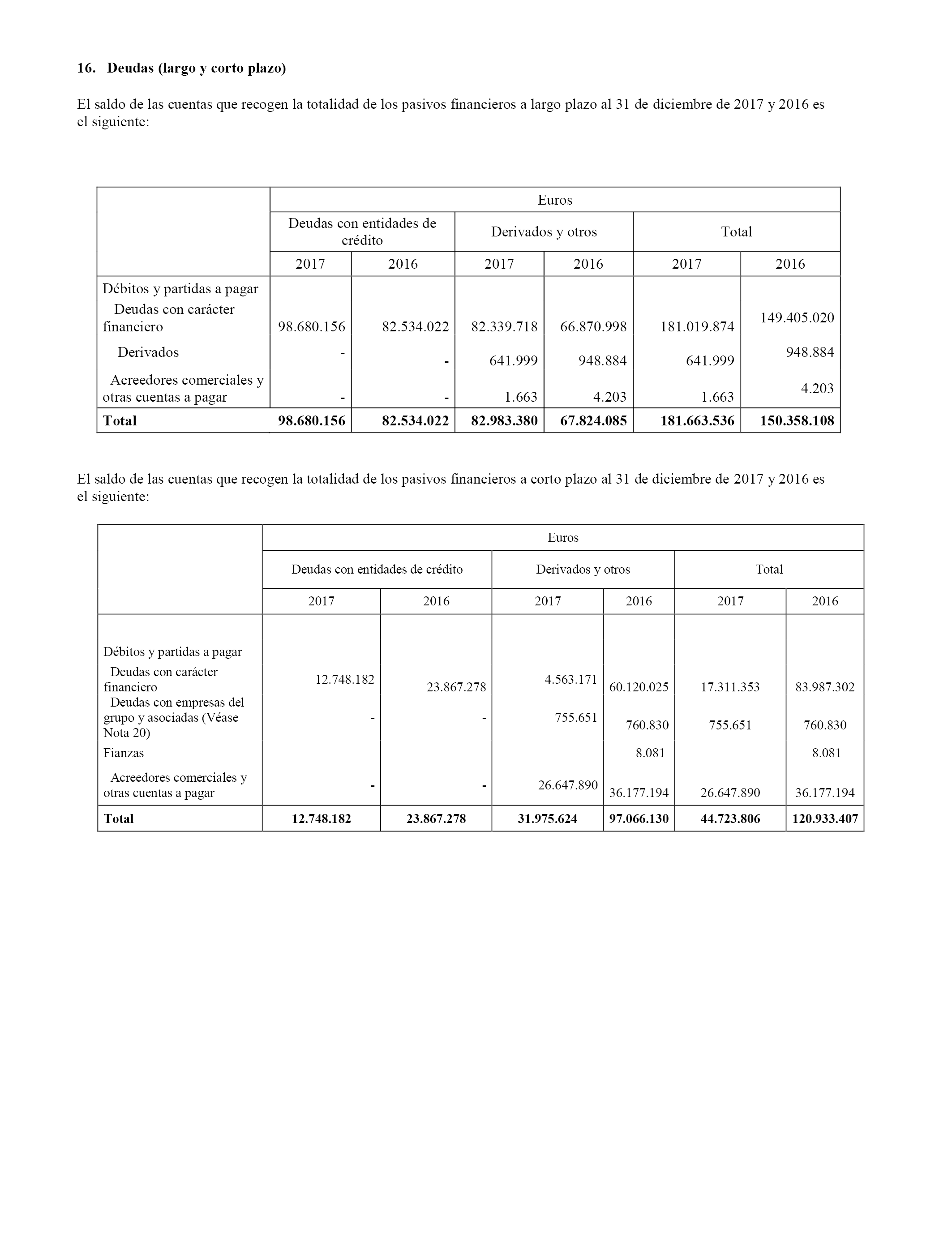 16. Deudas (largo y corto plazo)

El saldo de las cuentas que recogen la totalidad de los pasivos financieros a largo plazo al 31 de diciembre de 2017 y 2016 es el siguiente:

| | Euros | | | | | |
|---|---|---|---|---|---|---|
| | Deudas con entidades de crédito | | Derivados y otros | | Total | |
| | 2017 | 2016 | 2017 | 2016 | 2017 | 2016 |
| Débitos y partidas a pagar | | | | | | |
| Deudas con carácter financiero | 98.680.156 | 82.534.022 | 82.339.718 | 66.870.998 | 181.019.874 | 149.405.020 |
| Derivados | - | - | 641.999 | 948.884 | 641.999 | 948.884 |
| Acreedores comerciales y otras cuentas a pagar | - | - | 1.663 | 4.203 | 1.663 | 4.203 |
| **Total** | **98.680.156** | **82.534.022** | **82.983.380** | **67.824.085** | **181.663.536** | **150.358.108** |

El saldo de las cuentas que recogen la totalidad de los pasivos financieros a corto plazo al 31 de diciembre de 2017 y 2016 es el siguiente:

| | Euros | | | | | |
|---|---|---|---|---|---|---|
| | Deudas con entidades de crédito | | Derivados y otros | | Total | |
| | 2017 | 2016 | 2017 | 2016 | 2017 | 2016 |
| Débitos y partidas a pagar | | | | | | |
| Deudas con carácter financiero | 12.748.182 | 23.867.278 | 4.563.171 | 60.120.025 | 17.311.353 | 83.987.302 |
| Deudas con empresas del grupo y asociadas (Véase Nota 20) | - | - | 755.651 | 760.830 | 755.651 | 760.830 |
| Fianzas | | | | 8.081 | | 8.081 |
| Acreedores comerciales y otras cuentas a pagar | - | - | 26.647.890 | 36.177.194 | 26.647.890 | 36.177.194 |
| **Total** | **12.748.182** | **23.867.278** | **31.975.624** | **97.066.130** | **44.723.806** | **120.933.407** |